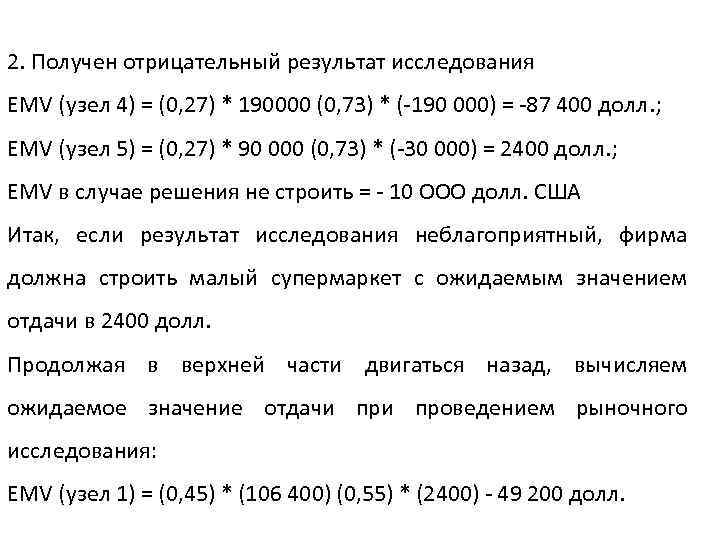 2. Получен отрицательный результат исследования

EMV (узел 4) = (0,27) * 190000 (0,73) * (-190 000) = -87 400 долл.;

EMV (узел 5) = (0,27) * 90 000 (0,73) * (-30 000) = 2400 долл.;

EMV в случае решения не строить = - 10 ООО долл. США

Итак, если результат исследования неблагоприятный, фирма должна строить малый супермаркет с ожидаемым значением отдачи в 2400 долл.

Продолжая в верхней части двигаться назад, вычисляем ожидаемое значение отдачи при проведением рыночного исследования:

EMV (узел 1) = (0,45) * (106 400) (0,55) * (2400) - 49 200 долл.